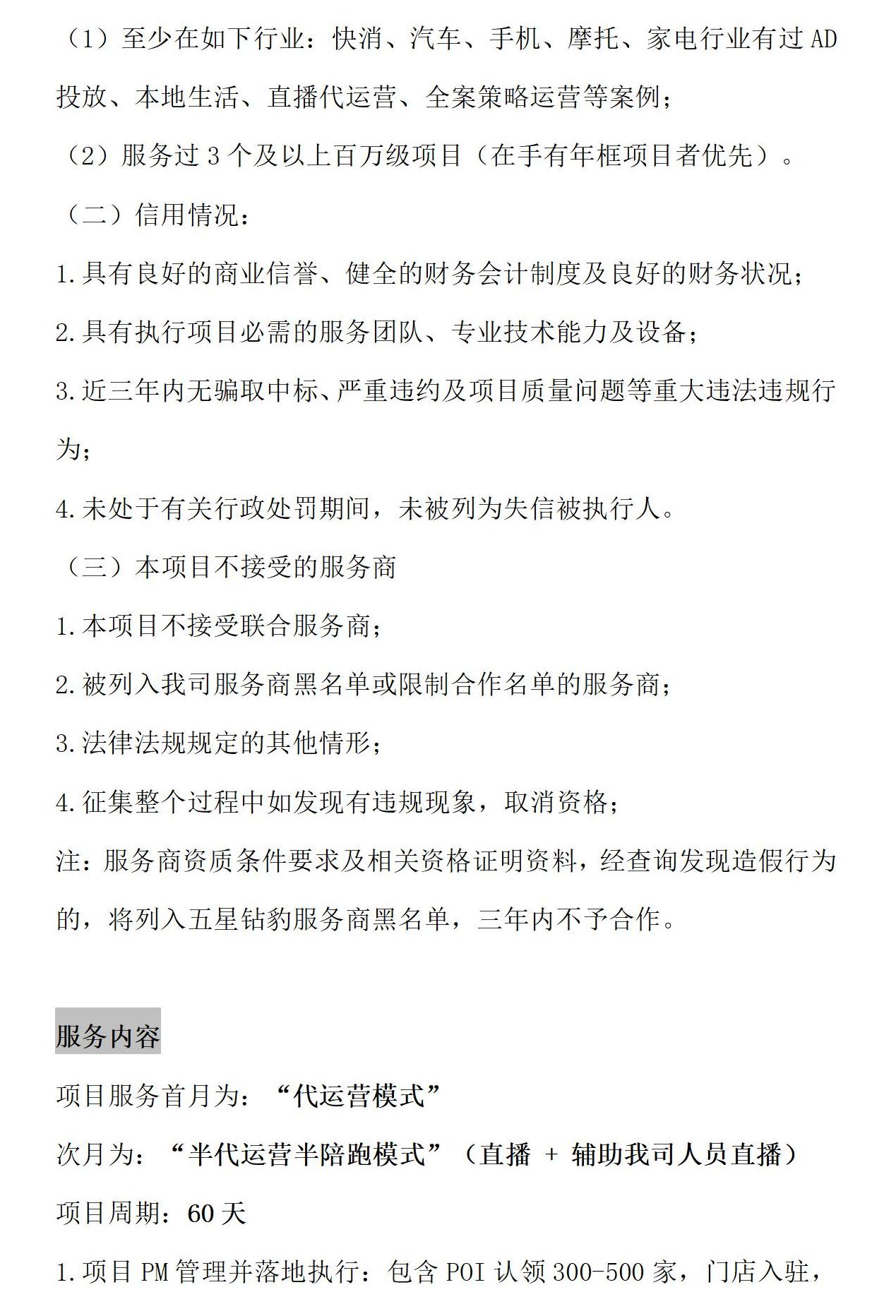 （1）至少在如下行业：快消、汽车、手机、摩托、家电行业有过 AD 投放、本地生活、直播代运营、全案策略运营等案例；

（2）服务过 3 个及以上百万级项目（在手有年框项目者优先）。

（二）信用情况：

1.具有良好的商业信誉、健全的财务会计制度及良好的财务状况；

2.具有执行项目必需的服务团队、专业技术能力及设备；

3.近三年内无骗取中标、严重违约及项目质量问题等重大违法违规行为；

4.未处于有关行政处罚期间，未被列为失信被执行人。

（三）本项目不接受的服务商

1.本项目不接受联合服务商；

2.被列入我司服务商黑名单或限制合作名单的服务商；

3.法律法规规定的其他情形；

4.征集整个过程中如发现有违规现象，取消资格；

注：服务商资质条件要求及相关资格证明资料，经查询发现造假行为的，将列入五星钻豹服务商黑名单，三年内不予合作。

服务内容

项目服务首月为：“代运营模式”

次月为：“半代运营半陪跑模式”（直播 + 辅助我司人员直播）

项目周期：60 天

1.项目 PM 管理并落地执行：包含 POI 认领 300-500 家，门店入驻，